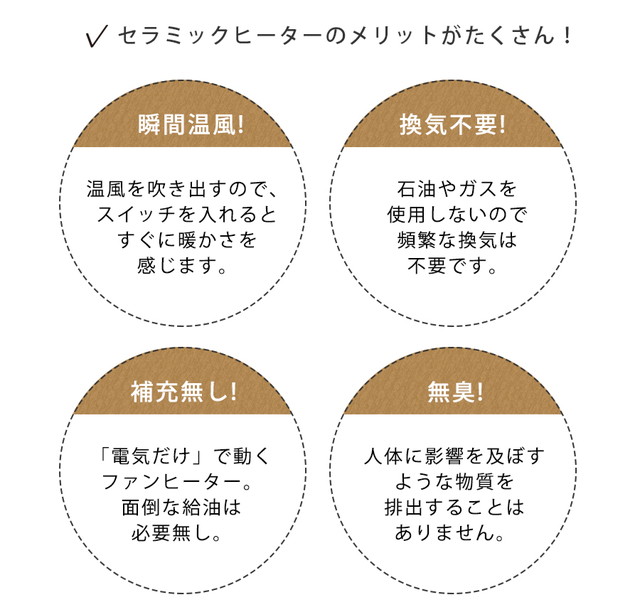 ✓ セラミックヒーターのメリットがたくさん！

瞬間温風!

温風を吹き出すので、スイッチを入れるとすぐに暖かさを感じます。

換気不要!

石油やガスを使用しないので頻繁な換気は不要です。

補充無し!

「電気だけ」で動くファンヒーター。面倒な給油は必要無し。

無臭!

人体に影響を及ぼすような物質を排出することはありません。